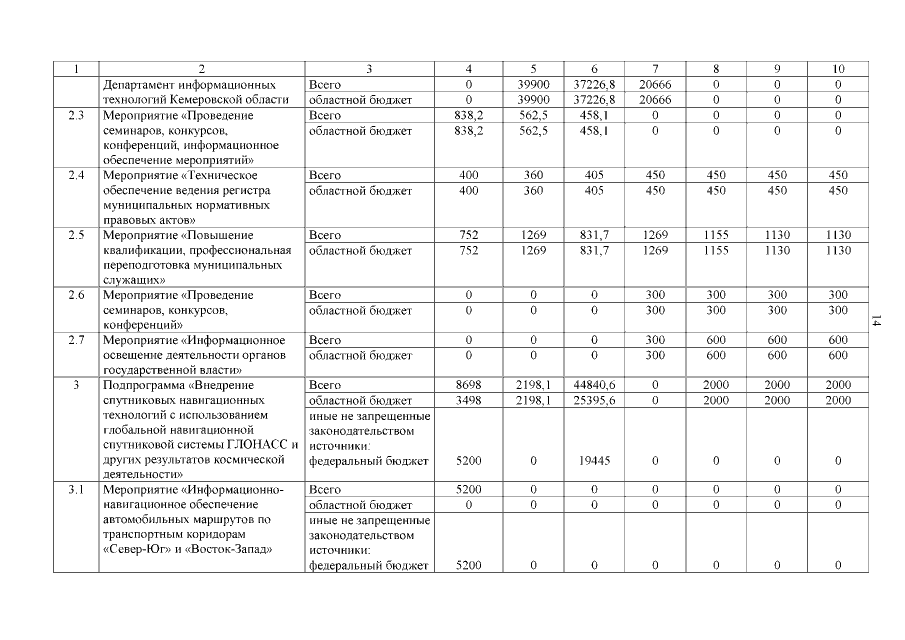 | 1 | 2 | 3 | 4 | 5 | 6 | 7 | 8 | 9 | 10 |
|---|---|---|---|---|---|---|---|---|---|
| | Департамент информационных технологий Кемеровской области | Всего | 0 | 39900 | 37226,8 | 20666 | 0 | 0 | 0 |
| | | областной бюджет | 0 | 39900 | 37226,8 | 20666 | 0 | 0 | 0 |
| 2.3 | Мероприятие «Проведение семинаров, конкурсов, конференций, информационное обеспечение мероприятий» | Всего | 838,2 | 562,5 | 458,1 | 0 | 0 | 0 | 0 |
| | | областной бюджет | 838,2 | 562,5 | 458,1 | 0 | 0 | 0 | 0 |
| 2.4 | Мероприятие «Техническое обеспечение ведения регистра муниципальных нормативных правовых актов» | Всего | 400 | 360 | 405 | 450 | 450 | 450 | 450 |
| | | областной бюджет | 400 | 360 | 405 | 450 | 450 | 450 | 450 |
| 2.5 | Мероприятие «Повышение квалификации, профессиональная переподготовка муниципальных служащих» | Всего | 752 | 1269 | 831,7 | 1269 | 1155 | 1130 | 1130 |
| | | областной бюджет | 752 | 1269 | 831,7 | 1269 | 1155 | 1130 | 1130 |
| 2.6 | Мероприятие «Проведение семинаров, конкурсов, конференций» | Всего | 0 | 0 | 0 | 300 | 300 | 300 | 300 |
| | | областной бюджет | 0 | 0 | 0 | 300 | 300 | 300 | 300 |
| 2.7 | Мероприятие «Информационное освещение деятельности органов государственной власти» | Всего | 0 | 0 | 0 | 300 | 600 | 600 | 600 |
| | | областной бюджет | 0 | 0 | 0 | 300 | 600 | 600 | 600 |
| 3 | Подпрограмма «Внедрение спутниковых навигационных технологий с использованием глобальной навигационной спутниковой системы ГЛОНАСС и других результатов космической деятельности» | Всего | 8698 | 2198,1 | 44840,6 | 0 | 2000 | 2000 | 2000 |
| | | областной бюджет | 3498 | 2198,1 | 25395,6 | 0 | 2000 | 2000 | 2000 |
| | | иные не запрещенные законодательством источники: федеральный бюджет | 5200 | 0 | 19445 | 0 | 0 | 0 | 0 |
| 3.1 | Мероприятие «Информационно-навигационное обеспечение автомобильных маршрутов по транспортным коридорам «Север-Юг» и «Восток-Запад» | Всего | 5200 | 0 | 0 | 0 | 0 | 0 | 0 |
| | | областной бюджет | 0 | 0 | 0 | 0 | 0 | 0 | 0 |
| | | иные не запрещенные законодательством источники: федеральный бюджет | 5200 | 0 | 0 | 0 | 0 | 0 | 0 |

14